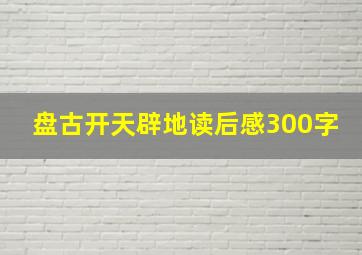 盘古开天辟地读后感300字